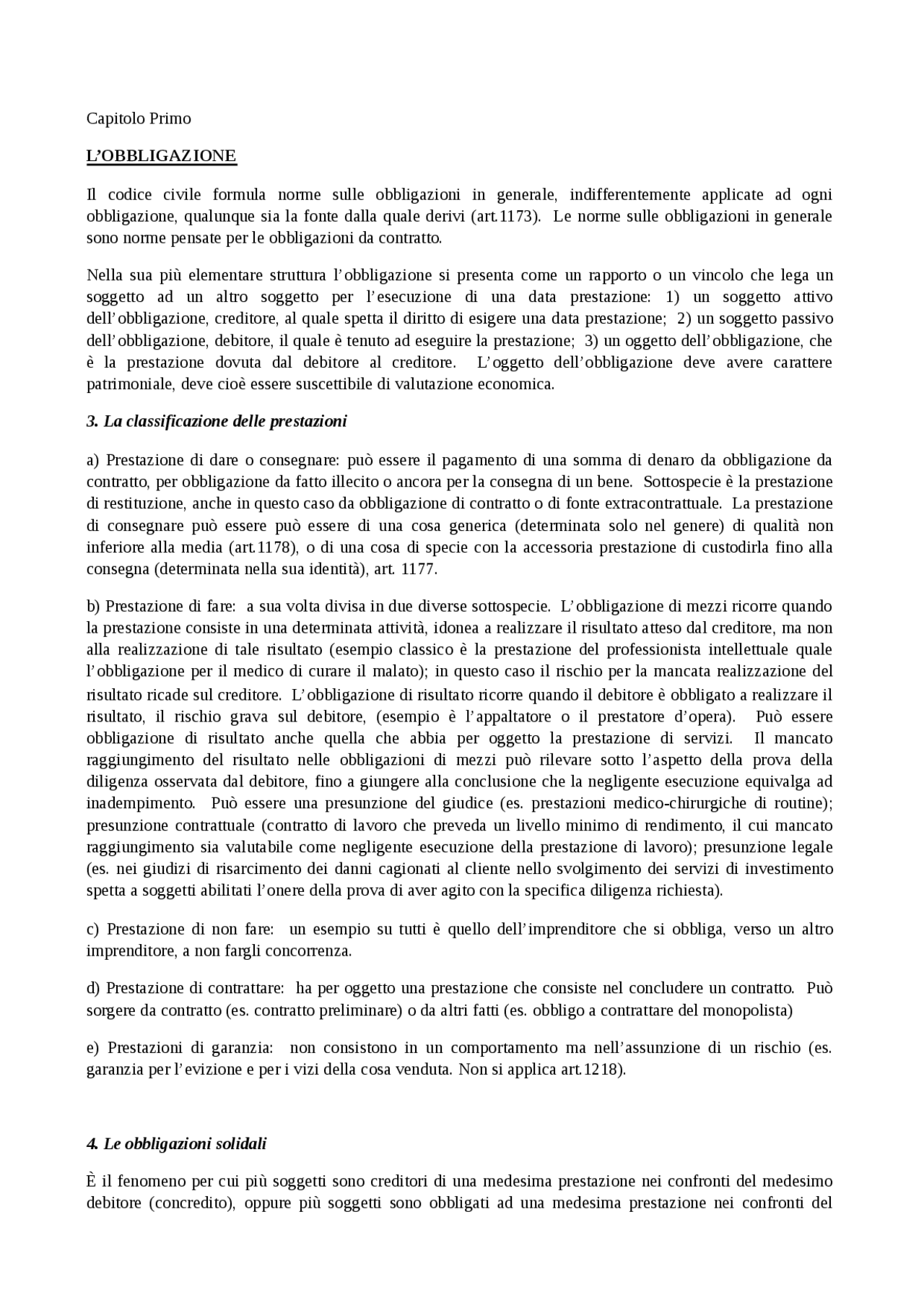 Capitolo Primo

L'OBBLIGAZIONE

Il codice civile formula norme sulle obbligazioni in generale, indifferentemente applicate ad ogni obbligazione, qualunque sia la fonte dalla quale derivi (art.1173). Le norme sulle obbligazioni in generale sono norme pensate per le obbligazioni da contratto.

Nella sua più elementare struttura l'obbligazione si presenta come un rapporto o un vincolo che lega un soggetto ad un altro soggetto per l'esecuzione di una data prestazione: 1) un soggetto attivo dell'obbligazione, creditore, al quale spetta il diritto di esigere una data prestazione; 2) un soggetto passivo dell'obbligazione, debitore, il quale è tenuto ad eseguire la prestazione; 3) un oggetto dell'obbligazione, che è la prestazione dovuta dal debitore al creditore. L'oggetto dell'obbligazione deve avere carattere patrimoniale, deve cioè essere suscettibile di valutazione economica.

3. La classificazione delle prestazioni

a) Prestazione di dare o consegnare: può essere il pagamento di una somma di denaro da obbligazione da contratto, per obbligazione da fatto illecito o ancora per la consegna di un bene. Sottospecie è la prestazione di restituzione, anche in questo caso da obbligazione di contratto o di fonte extracontrattuale. La prestazione di consegnare può essere può essere di una cosa generica (determinata solo nel genere) di qualità non inferiore alla media (art.1178), o di una cosa di specie con la accessoria prestazione di custodirla fino alla consegna (determinata nella sua identità), art. 1177.

b) Prestazione di fare: a sua volta divisa in due diverse sottospecie. L'obbligazione di mezzi ricorre quando la prestazione consiste in una determinata attività, idonea a realizzare il risultato atteso dal creditore, ma non alla realizzazione di tale risultato (esempio classico è la prestazione del professionista intellettuale quale l'obbligazione per il medico di curare il malato); in questo caso il rischio per la mancata realizzazione del risultato ricade sul creditore. L'obbligazione di risultato ricorre quando il debitore è obbligato a realizzare il risultato, il rischio grava sul debitore, (esempio è l'appaltatore o il prestatore d'opera). Può essere obbligazione di risultato anche quella che abbia per oggetto la prestazione di servizi. Il mancato raggiungimento del risultato nelle obbligazioni di mezzi può rilevare sotto l'aspetto della prova della diligenza osservata dal debitore, fino a giungere alla conclusione che la negligente esecuzione equivalga ad inadempimento. Può essere una presunzione del giudice (es. prestazioni medico-chirurgiche di routine); presunzione contrattuale (contratto di lavoro che preveda un livello minimo di rendimento, il cui mancato raggiungimento sia valutabile come negligente esecuzione della prestazione di lavoro); presunzione legale (es. nei giudizi di risarcimento dei danni cagionati al cliente nello svolgimento dei servizi di investimento spetta a soggetti abilitati l'onere della prova di aver agito con la specifica diligenza richiesta).

c) Prestazione di non fare: un esempio su tutti è quello dell'imprenditore che si obbliga, verso un altro imprenditore, a non fargli concorrenza.

d) Prestazione di contrattare: ha per oggetto una prestazione che consiste nel concludere un contratto. Può sorgere da contratto (es. contratto preliminare) o da altri fatti (es. obbligo a contrattare del monopolista)

e) Prestazioni di garanzia: non consistono in un comportamento ma nell'assunzione di un rischio (es. garanzia per l'evizione e per i vizi della cosa venduta. Non si applica art.1218).

4. Le obbligazioni solidali

È il fenomeno per cui più soggetti sono creditori di una medesima prestazione nei confronti del medesimo debitore (concredito), oppure più soggetti sono obbligati ad una medesima prestazione nei confronti del